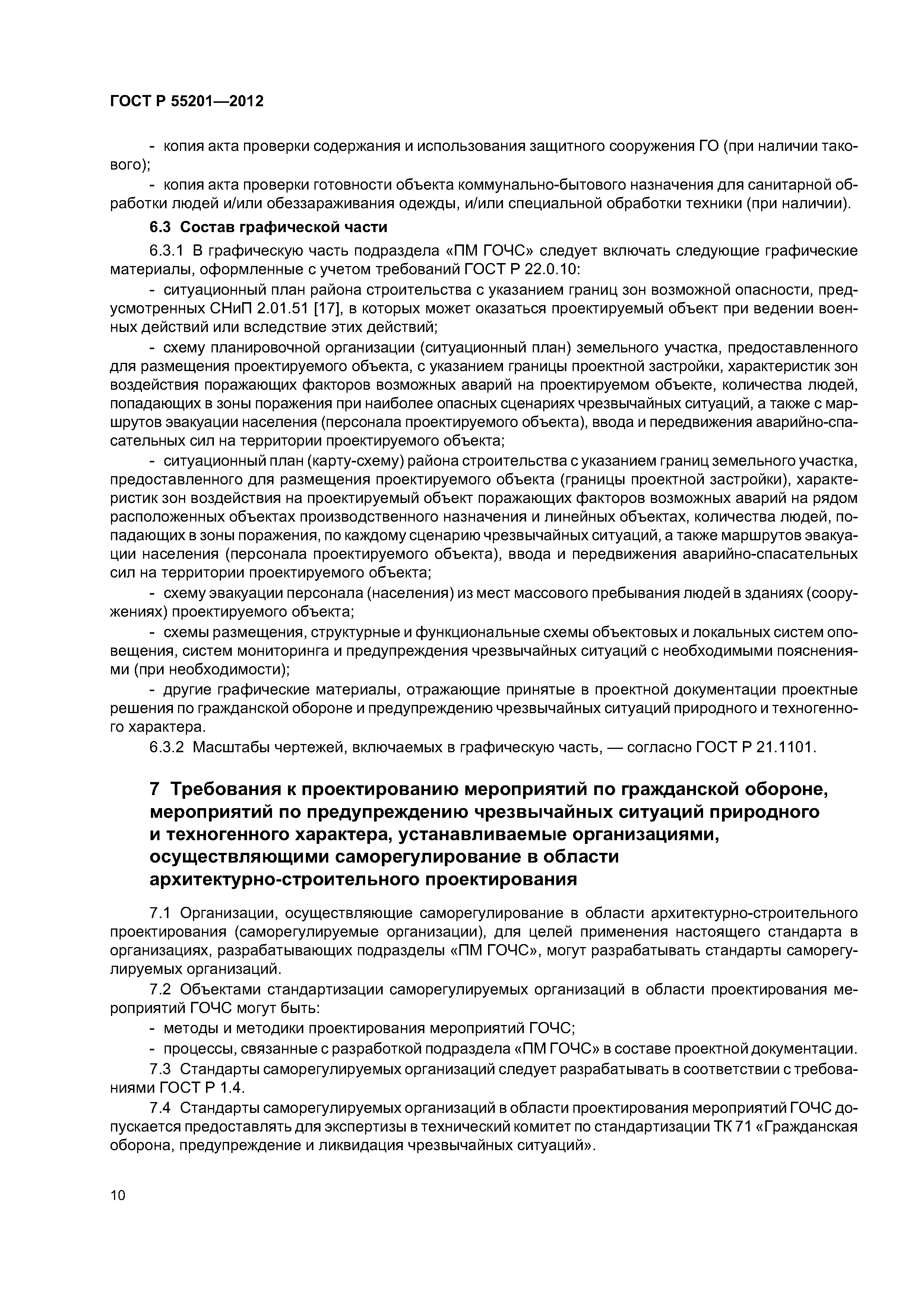 ГОСТ Р 55201—2012

- копия акта проверки содержания и использования защитного сооружения ГО (при наличии такового);

- копия акта проверки готовности объекта коммунально-бытового назначения для санитарной обработки людей и/или обеззараживания одежды, и/или специальной обработки техники (при наличии).

6.3 Состав графической части

6.3.1 В графическую часть подраздела «ПМ ГОЧС» следует включать следующие графические материалы, оформленные с учетом требований ГОСТ Р 22.0.10:

- ситуационный план района строительства с указанием границ зон возможной опасности, предусмотренных СНиП 2.01.51 [17], в которых может оказаться проектируемый объект при ведении военных действий или вследствие этих действий;

- схему планировочной организации (ситуационный план) земельного участка, предоставленного для размещения проектируемого объекта, с указанием границы проектной застройки, характеристик зон воздействия поражающих факторов возможных аварий на проектируемом объекте, количества людей, попадающих в зоны поражения при наиболее опасных сценариях чрезвычайных ситуаций, а также с маршрутов эвакуации населения (персонала проектируемого объекта), ввода и передвижения аварийно-спасательных сил на территории проектируемого объекта;

- ситуационный план (карту-схему) района строительства с указанием границ земельного участка, предоставленного для размещения проектируемого объекта (границы проектной застройки), характеристик зон воздействия на проектируемый объект поражающих факторов возможных аварий на рядом расположенных объектах производственного назначения и линейных объектах, количества людей, попадающих в зоны поражения, по каждому сценарию чрезвычайных ситуаций, а также маршрутов эвакуации населения (персонала проектируемого объекта), ввода и передвижения аварийно-спасательных сил на территории проектируемого объекта;

- схему эвакуации персонала (населения) из мест массового пребывания людей в зданиях (сооружениях) проектируемого объекта;

- схемы размещения, структурные и функциональные схемы объектовых и локальных систем оповещения, систем мониторинга и предупреждения чрезвычайных ситуаций с необходимыми пояснениями (при необходимости);

- другие графические материалы, отражающие принятые в проектной документации проектные решения по гражданской обороне и предупреждению чрезвычайных ситуаций природного и техногенного характера.

6.3.2 Масштабы чертежей, включаемых в графическую часть, — согласно ГОСТ Р 21.1101.

7 Требования к проектированию мероприятий по гражданской обороне, мероприятий по предупреждению чрезвычайных ситуаций природного и техногенного характера, устанавливаемые организациями, осуществляющими саморегулирование в области архитектурно-строительного проектирования

7.1 Организации, осуществляющие саморегулирование в области архитектурно-строительного проектирования (саморегулируемые организации), для целей применения настоящего стандарта в организациях, разрабатывающих подразделы «ПМ ГОЧС», могут разрабатывать стандарты саморегулируемых организаций.

7.2 Объектами стандартизации саморегулируемых организаций в области проектирования мероприятий ГОЧС могут быть:

- методы и методики проектирования мероприятий ГОЧС;

- процессы, связанные с разработкой подраздела «ПМ ГОЧС» в составе проектной документации.

7.3 Стандарты саморегулируемых организаций следует разрабатывать в соответствии с требованиями ГОСТ Р 1.4.

7.4 Стандарты саморегулируемых организаций в области проектирования мероприятий ГОЧС допускается предоставлять для экспертизы в технический комитет по стандартизации ТК 71 «Гражданская оборона, предупреждение и ликвидация чрезвычайных ситуаций».

10